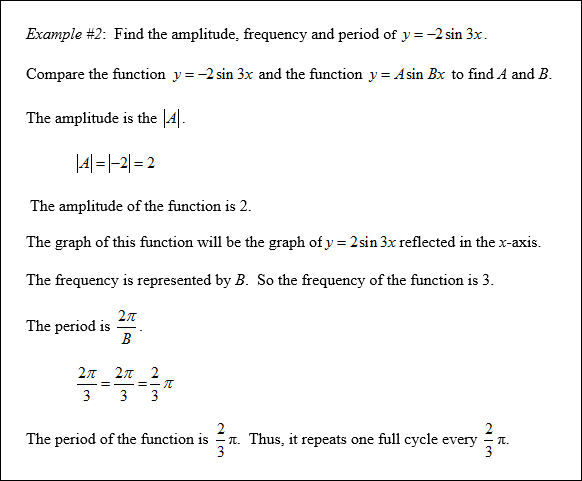 Example #2: Find the amplitude, frequency and period of $y = -2\sin 3x$.

Compare the function $y = -2\sin 3x$ and the function $y = A\sin Bx$ to find $A$ and $B$.

The amplitude is the $|A|$.

$|A| = |-2| = 2$

The amplitude of the function is 2.

The graph of this function will be the graph of $y = 2\sin 3x$ reflected in the $x$-axis.

The frequency is represented by $B$. So the frequency of the function is 3.

The period is $\frac{2\pi}{B}$.

$\frac{2\pi}{3} = \frac{2\pi}{3} = \frac{2}{3}\pi$

The period of the function is $\frac{2}{3}\pi$. Thus, it repeats one full cycle every $\frac{2}{3}\pi$.